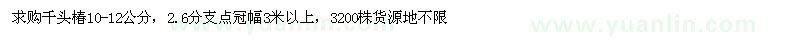 求购千头椿10-12公分，2.6分支点冠幅3米以上，3200株货源地不限

www.yuanlin.com